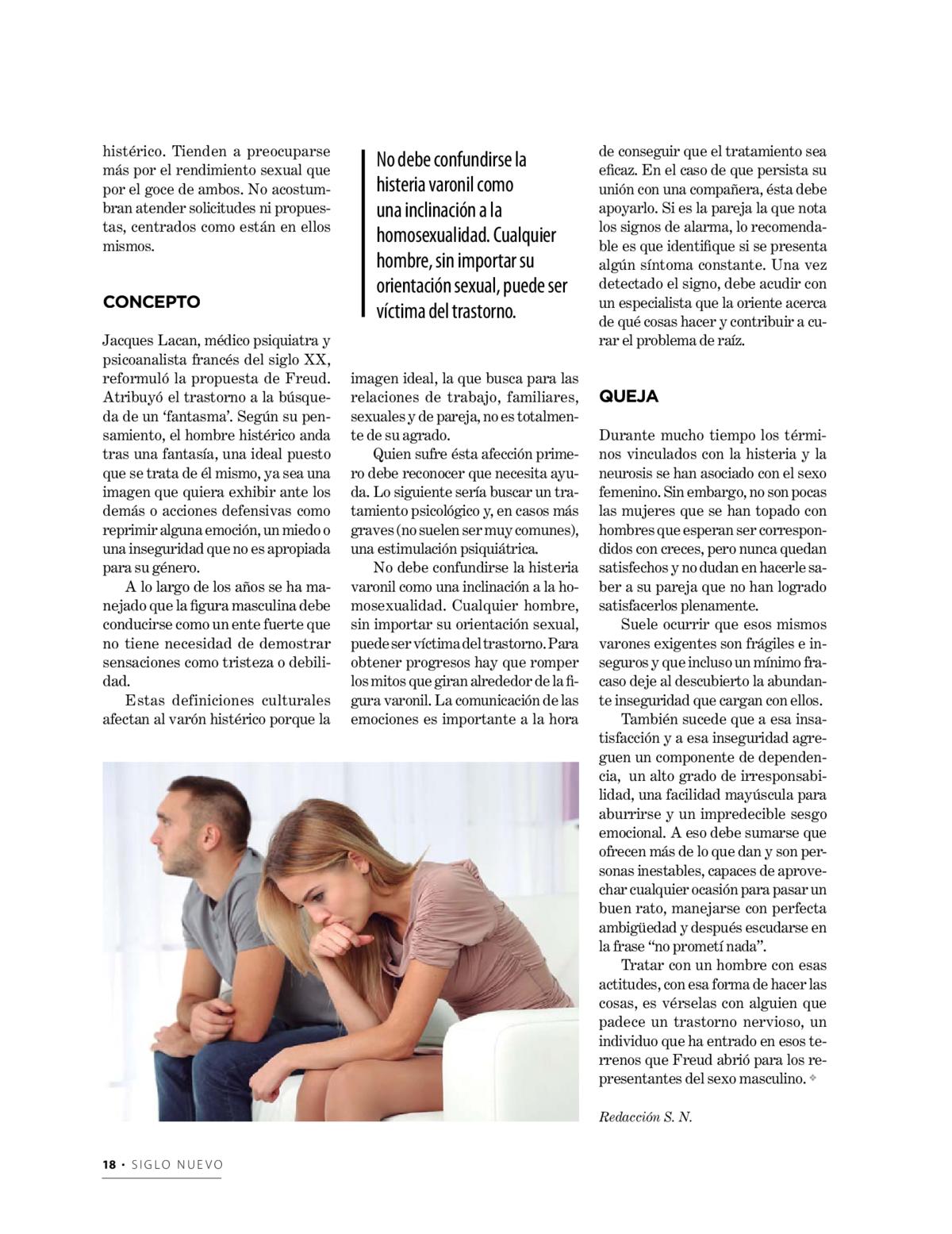 histérico. Tienden a preocuparse más por el rendimiento sexual que por el goce de ambos. No acostumbran atender solicitudes ni propuestas, centrados como están en ellos mismos.

CONCEPTO

Jacques Lacan, médico psiquiatra y psicoanalista francés del siglo XX, reformuló la propuesta de Freud. Atribuyó el trastorno a la búsqueda de un 'fantasma'. Según su pensamiento, el hombre histérico anda tras una fantasía, una ideal puesto que se trata de él mismo, ya sea una imagen que quiera exhibir ante los demás o acciones defensivas como reprimir alguna emoción, un miedo o una inseguridad que no es apropiada para su género.

A lo largo de los años se ha manejado que la figura masculina debe conducirse como un ente fuerte que no tiene necesidad de demostrar sensaciones como tristeza o debilidad.

Estas definiciones culturales afectan al varón histérico porque la

No debe confundirse la histeria varonil como una inclinación a la homosexualidad. Cualquier hombre, sin importar su orientación sexual, puede ser víctima del trastorno.

imagen ideal, la que busca para las relaciones de trabajo, familiares, sexuales y de pareja, no es totalmente de su agrado.

Quien sufre ésta afección primero debe reconocer que necesita ayuda. Lo siguiente sería buscar un tratamiento psicológico y, en casos más graves (no suelen ser muy comunes), una estimulación psiquiátrica.

No debe confundirse la histeria varonil como una inclinación a la homosexualidad. Cualquier hombre, sin importar su orientación sexual, puede ser víctima del trastorno. Para obtener progresos hay que romper los mitos que giran alrededor de la figura varonil. La comunicación de las emociones es importante a la hora

de conseguir que el tratamiento sea eficaz. En el caso de que persista su unión con una compañera, ésta debe apoyarlo. Si es la pareja la que nota los signos de alarma, lo recomendable es que identifique si se presenta algún síntoma constante. Una vez detectado el signo, debe acudir con un especialista que la oriente acerca de qué cosas hacer y contribuir a curar el problema de raíz.

QUEJA

Durante mucho tiempo los términos vinculados con la histeria y la neurosis se han asociado con el sexo femenino. Sin embargo, no son pocas las mujeres que se han topado con hombres que esperan ser correspondidos con creces, pero nunca quedan satisfechos y no dudan en hacerle saber a su pareja que no han logrado satisfacerlos plenamente.

Suele ocurrir que esos mismos varones exigentes son frágiles e inseguros y que incluso un mínimo fracaso deje al descubierto la abundante inseguridad que cargan con ellos.

También sucede que a esa insatisfacción y a esa inseguridad agreguen un componente de dependencia, un alto grado de irresponsabilidad, una facilidad mayúscula para aburrirse y un impredecible sesgo emocional. A eso debe sumarse que ofrecen más de lo que dan y son personas inestables, capaces de aprovechar cualquier ocasión para pasar un buen rato, manejarse con perfecta ambigüedad y después escudarse en la frase "no prometí nada".

Tratar con un hombre con esas actitudes, con esa forma de hacer las cosas, es vérselas con alguien que padece un trastorno nervioso, un individuo que ha entrado en esos terrenos que Freud abrió para los representantes del sexo masculino.

Redacción S. N.

18 • SIGLO NUEVO